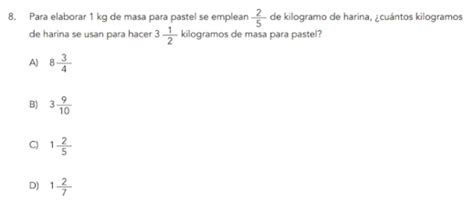 8. Para elaborar 1 kg de masa para pastel se emplean $\frac{2}{5}$ de kilogramo de harina, ¿cuántos kilogramos de harina se usan para hacer $3\frac{1}{2}$ kilogramos de masa para pastel?

A) $8\frac{3}{4}$

B) $3\frac{9}{10}$

C) $1\frac{2}{5}$

D) $1\frac{2}{7}$